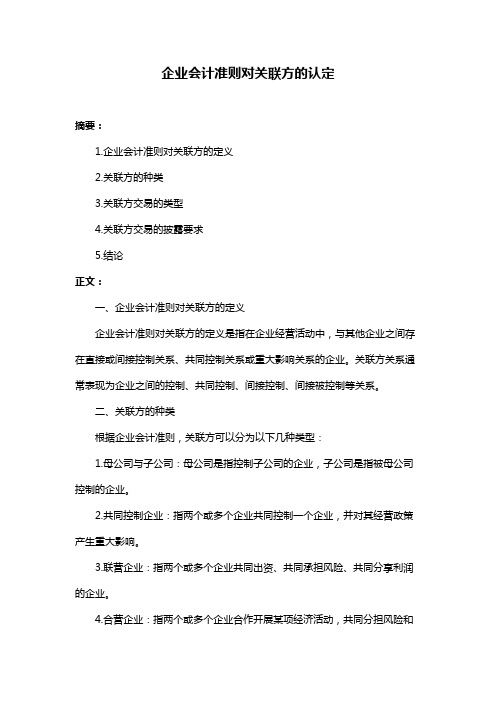 企业会计准则对关联方的认定

摘要：

1.企业会计准则对关联方的定义

2.关联方的种类

3.关联方交易的类型

4.关联方交易的披露要求

5.结论

正文：

一、企业会计准则对关联方的定义

企业会计准则对关联方的定义是指在企业经营活动中，与其他企业之间存在直接或间接控制关系、共同控制关系或重大影响关系的企业。关联方关系通常表现为企业之间的控制、共同控制、间接控制、间接被控制等关系。

二、关联方的种类

根据企业会计准则，关联方可以分为以下几种类型：

1.母公司与子公司：母公司是指控制子公司的企业，子公司是指被母公司控制的企业。

2.共同控制企业：指两个或多个企业共同控制一个企业，并对其经营政策产生重大影响。

3.联营企业：指两个或多个企业共同出资、共同承担风险、共同分享利润的企业。

4.合营企业：指两个或多个企业合作开展某项经济活动，共同分担风险和